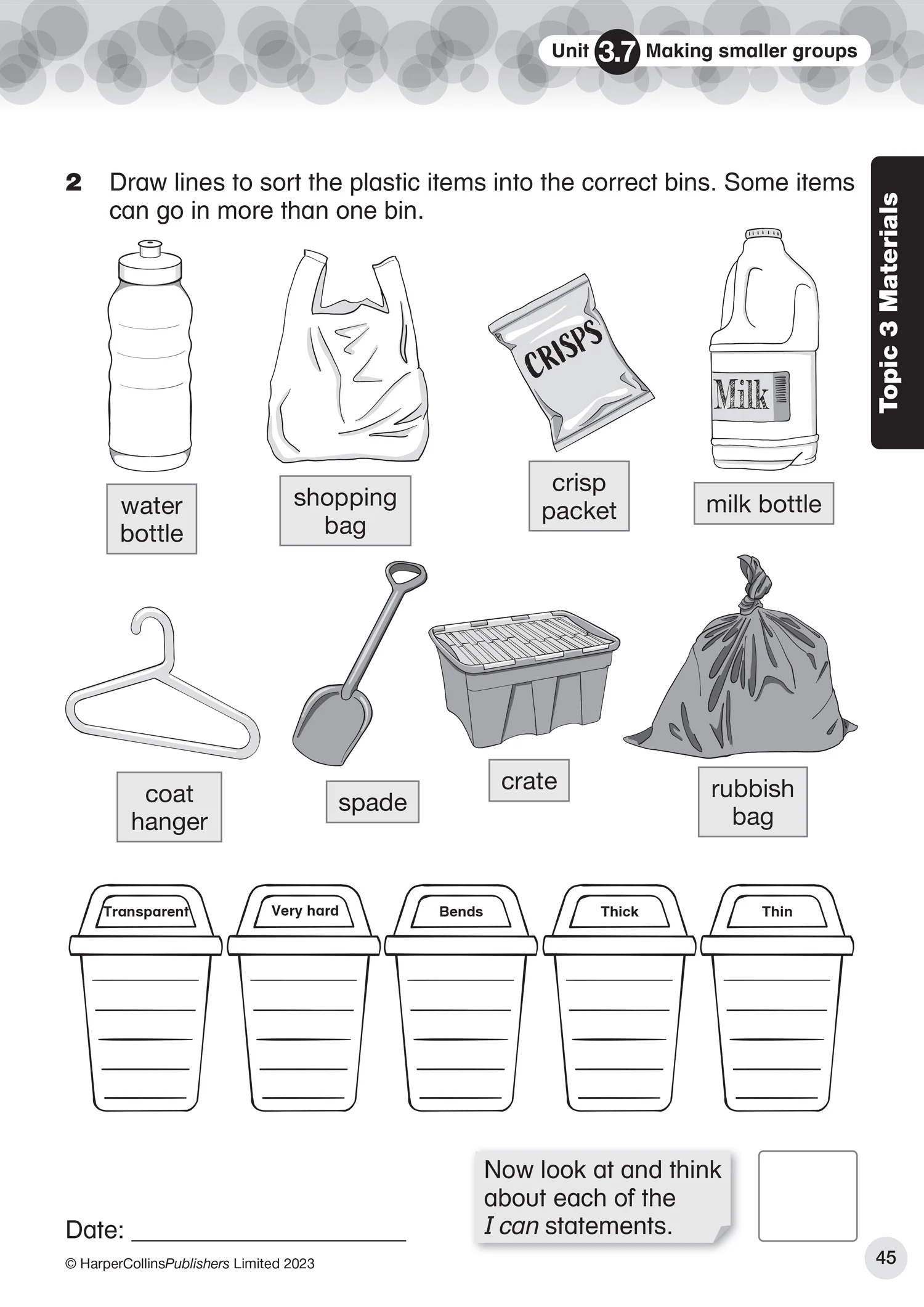 Unit 3.7 Making smaller groups

Topic 3 Materials

2 Draw lines to sort the plastic items into the correct bins. Some items can go in more than one bin.

CRISPS

Milk

water bottle

shopping bag

crisp packet

milk bottle

coat hanger

spade

crate

rubbish bag

Transparent
____
____
____
____
____

Very hard
____
____
____
____
____

Bends
____
____
____
____
____

Thick
____
____
____
____
____

Thin
____
____
____
____
____

Now look at and think about each of the I can statements.

Date: ____

© HarperCollinsPublishers Limited 2023

45